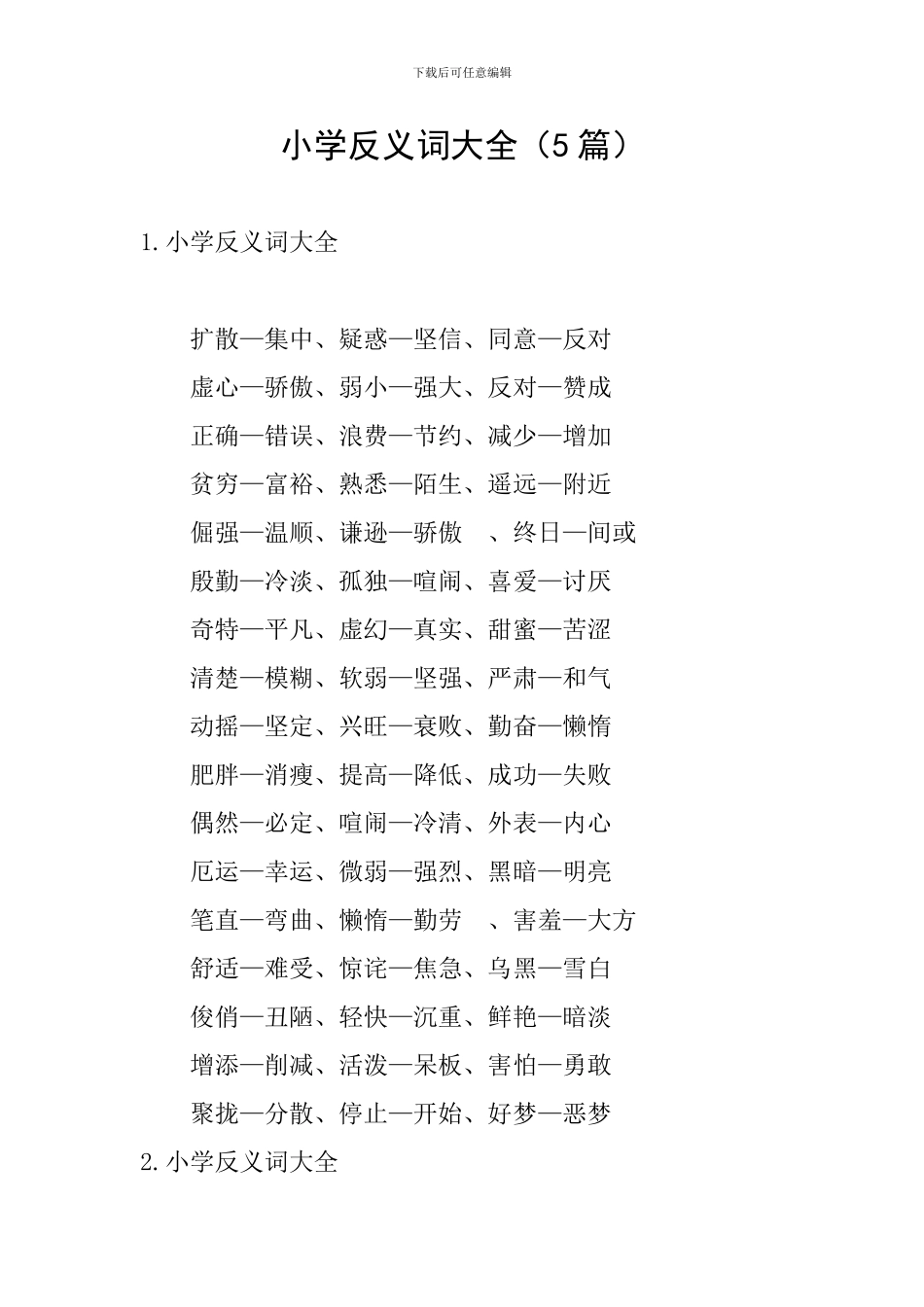 下载后可任意编辑

小学反义词大全（5篇）

1.小学反义词大全

扩散—集中、疑惑—坚信、同意—反对

虚心—骄傲、弱小—强大、反对—赞成

正确—错误、浪费—节约、减少—增加

贫穷—富裕、熟悉—陌生、遥远—附近

倔强—温顺、谦逊—骄傲 、终日—间或

殷勤—冷淡、孤独—喧闹、喜爱—讨厌

奇特—平凡、虚幻—真实、甜蜜—苦涩

清楚—模糊、软弱—坚强、严肃—和气

动摇—坚定、兴旺—衰败、勤奋—懒惰

肥胖—消瘦、提高—降低、成功—失败

偶然—必定、喧闹—冷清、外表—内心

厄运—幸运、微弱—强烈、黑暗—明亮

笔直—弯曲、懒惰—勤劳 、害羞—大方

舒适—难受、惊诧—焦急、乌黑—雪白

俊俏—丑陋、轻快—沉重、鲜艳—暗淡

增添—削减、活泼—呆板、害怕—勇敢

聚拢—分散、停止—开始、好梦—恶梦

2.小学反义词大全